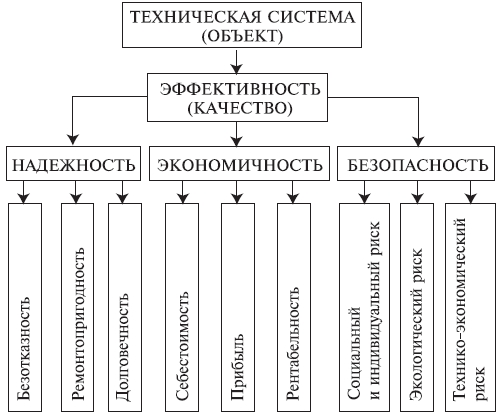 ТЕХНИЧЕСКАЯ СИСТЕМА (ОБЪЕКТ)

ЭФФЕКТИВНОСТЬ (КАЧЕСТВО)

НАДЕЖНОСТЬ

ЭКОНОМИЧНОСТЬ

БЕЗОПАСНОСТЬ

Безотказность

Ремонтопригодность

Долговечность

Себестоимость

Прибыль

Рентабельность

Социальный и индивидуальный риск

Экологический риск

Технико-экономический риск